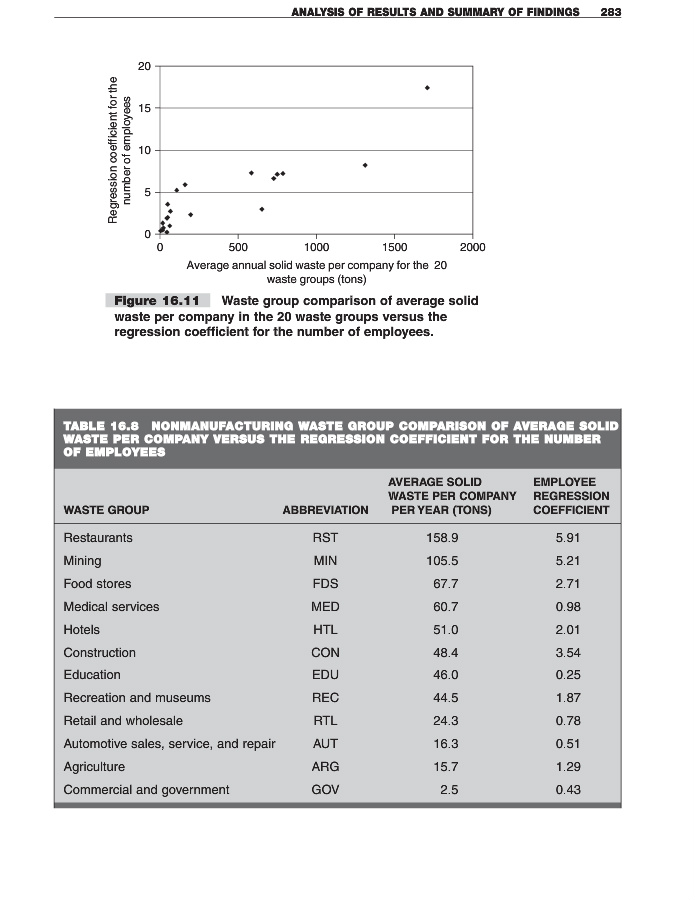 ANALYSIS OF RESULTS AND SUMMARY OF FINDINGS 283

Regression coefficient for the number of employees

20
15
10
5
0

0 500 1000 1500 2000

Average annual solid waste per company for the 20 waste groups (tons)

Figure 16.11 Waste group comparison of average solid waste per company in the 20 waste groups versus the regression coefficient for the number of employees.

TABLE 16.8 NONMANUFACTURING WASTE GROUP COMPARISON OF AVERAGE SOLID WASTE PER COMPANY VERSUS THE REGRESSION COEFFICIENT FOR THE NUMBER OF EMPLOYEES

| WASTE GROUP | ABBREVIATION | AVERAGE SOLID WASTE PER COMPANY PER YEAR (TONS) | EMPLOYEE REGRESSION COEFFICIENT |
|---|---|---|---|
| Restaurants | RST | 158.9 | 5.91 |
| Mining | MIN | 105.5 | 5.21 |
| Food stores | FDS | 67.7 | 2.71 |
| Medical services | MED | 60.7 | 0.98 |
| Hotels | HTL | 51.0 | 2.01 |
| Construction | CON | 48.4 | 3.54 |
| Education | EDU | 46.0 | 0.25 |
| Recreation and museums | REC | 44.5 | 1.87 |
| Retail and wholesale | RTL | 24.3 | 0.78 |
| Automotive sales, service, and repair | AUT | 16.3 | 0.51 |
| Agriculture | ARG | 15.7 | 1.29 |
| Commercial and government | GOV | 2.5 | 0.43 |